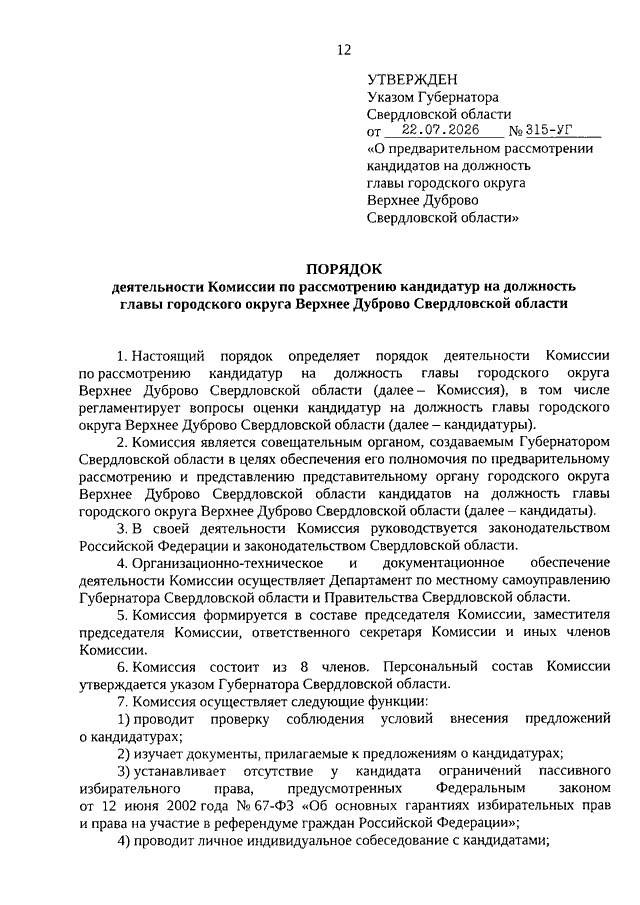 12

УТВЕРЖДЕН
Указом Губернатора
Свердловской области
от 22.07.2026 № 315-УГ
«О предварительном рассмотрении кандидатов на должность главы городского округа Верхнее Дуброво Свердловской области»

ПОРЯДОК
деятельности Комиссии по рассмотрению кандидатур на должность главы городского округа Верхнее Дуброво Свердловской области

1. Настоящий порядок определяет порядок деятельности Комиссии по рассмотрению кандидатур на должность главы городского округа Верхнее Дуброво Свердловской области (далее – Комиссия), в том числе регламентирует вопросы оценки кандидатур на должность главы городского округа Верхнее Дуброво Свердловской области (далее – кандидатуры).

2. Комиссия является совещательным органом, создаваемым Губернатором Свердловской области в целях обеспечения его полномочия по предварительному рассмотрению и представлению представительному органу городского округа Верхнее Дуброво Свердловской области кандидатов на должность главы городского округа Верхнее Дуброво Свердловской области (далее – кандидаты).

3. В своей деятельности Комиссия руководствуется законодательством Российской Федерации и законодательством Свердловской области.

4. Организационно-техническое и документационное обеспечение деятельности Комиссии осуществляет Департамент по местному самоуправлению Губернатора Свердловской области и Правительства Свердловской области.

5. Комиссия формируется в составе председателя Комиссии, заместителя председателя Комиссии, ответственного секретаря Комиссии и иных членов Комиссии.

6. Комиссия состоит из 8 членов. Персональный состав Комиссии утверждается указом Губернатора Свердловской области.

7. Комиссия осуществляет следующие функции:

1) проводит проверку соблюдения условий внесения предложений о кандидатурах;

2) изучает документы, прилагаемые к предложениям о кандидатурах;

3) устанавливает отсутствие у кандидата ограничений пассивного избирательного права, предусмотренных Федеральным законом от 12 июня 2002 года № 67-ФЗ «Об основных гарантиях избирательных прав и права на участие в референдуме граждан Российской Федерации»;

4) проводит личное индивидуальное собеседование с кандидатами;